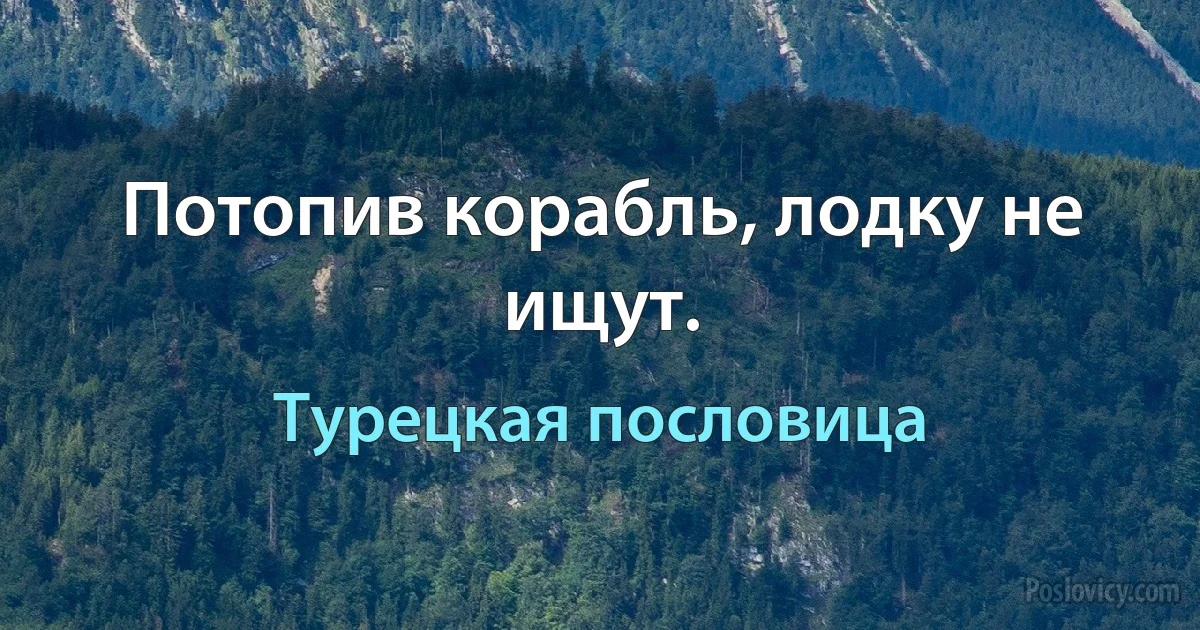 Потопив корабль, лодку не ищут.

Турецкая пословица

Poslovicy.com